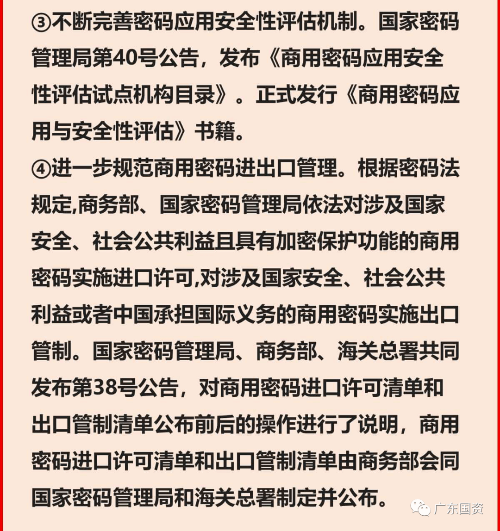 ③不断完善密码应用安全性评估机制。国家密码管理局第40号公告，发布《商用密码应用安全性评估试点机构目录》。正式发行《商用密码应用与安全性评估》书籍。

④进一步规范商用密码进出口管理。根据密码法规定,商务部、国家密码管理局依法对涉及国家安全、社会公共利益且具有加密保护功能的商用密码实施进口许可,对涉及国家安全、社会公共利益或者中国承担国际义务的商用密码实施出口管制。国家密码管理局、商务部、海关总署共同发布第38号公告，对商用密码进口许可清单和出口管制清单公布前后的操作进行了说明，商用密码进口许可清单和出口管制清单由商务部会同国家密码管理局和海关总署制定并公布。

广东国资